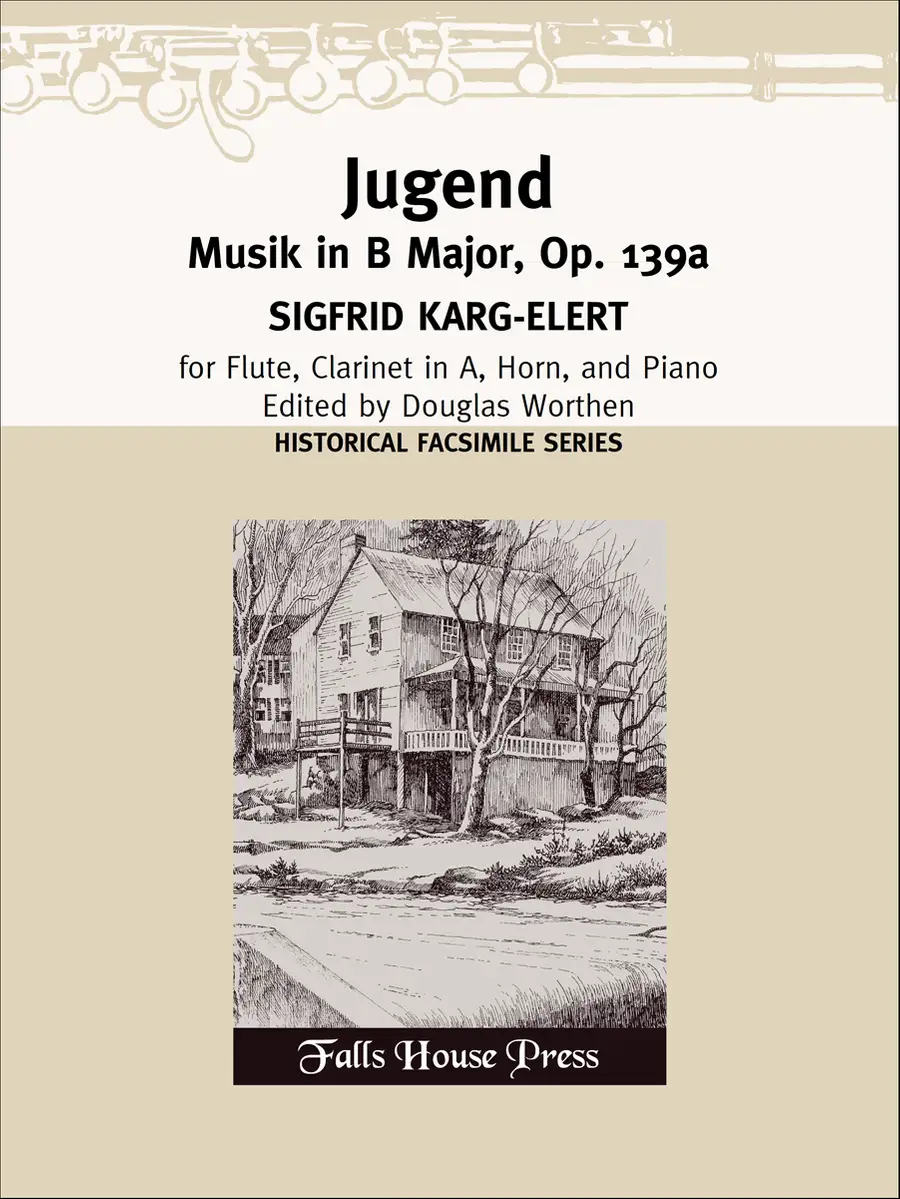 Jugend

Musik in B Major, Op. 139a

SIGFRID KARG-ELERT

for Flute, Clarinet in A, Horn, and Piano
Edited by Douglas Worthen

HISTORICAL FACSIMILE SERIES

Falls House Press